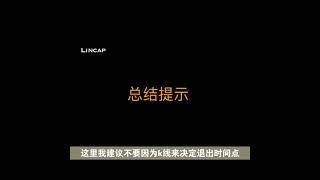 LINCAP

总结提示

这里我建议不要因为k线来决定退出时间点